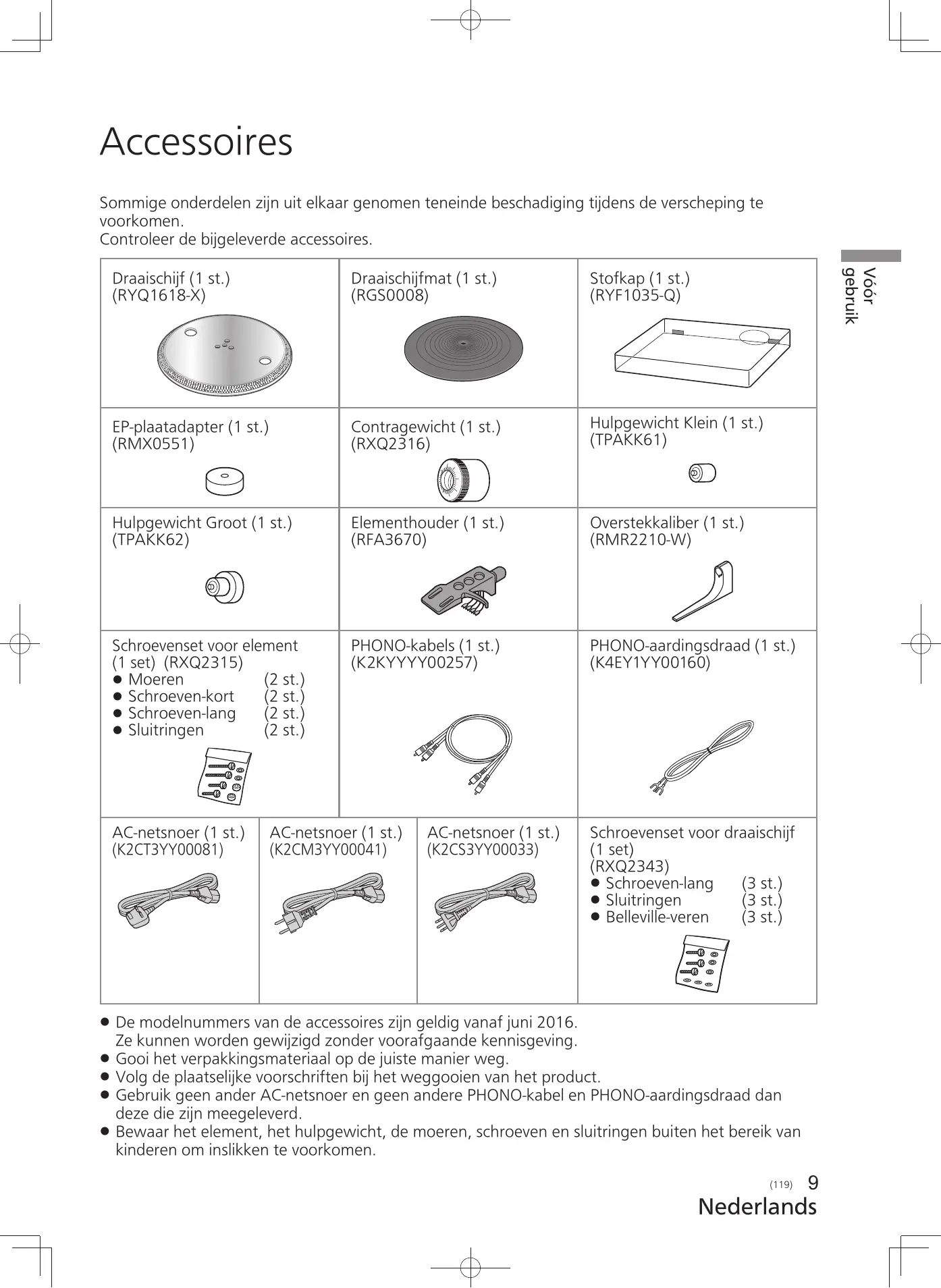 Accessoires

Sommige onderdelen zijn uit elkaar genomen teneinde beschadiging tijdens de verscheping te voorkomen.
Controleer de bijgeleverde accessoires.

Vóór gebruik

| Draaischijf (1 st.) (RYQ1618-X) | Draaischijfmat (1 st.) (RGS0008) | Stofkap (1 st.) (RYF1035-Q) |
|---|---|---|
| EP-plaatadapter (1 st.) (RMX0551) | Contragewicht (1 st.) (RXQ2316) | Hulpgewicht Klein (1 st.) (TPAKK61) |
| Hulpgewicht Groot (1 st.) (TPAKK62) | Elementhouder (1 st.) (RFA3670) | Overstekkaliber (1 st.) (RMR2210-W) |
| Schroevenset voor element (1 set) (RXQ2315) ● Moeren (2 st.) ● Schroeven-kort (2 st.) ● Schroeven-lang (2 st.) ● Sluitringen (2 st.) | PHONO-kabels (1 st.) (K2KYYYY00257) | PHONO-aardingsdraad (1 st.) (K4EY1YY00160) |

| AC-netsnoer (1 st.) (K2CT3YY00081) | AC-netsnoer (1 st.) (K2CM3YY00041) | AC-netsnoer (1 st.) (K2CS3YY00033) | Schroevenset voor draaischijf (1 set) (RXQ2343) ● Schroeven-lang (3 st.) ● Sluitringen (3 st.) ● Belleville-veren (3 st.) |
|---|---|---|---|

● De modelnummers van de accessoires zijn geldig vanaf juni 2016. Ze kunnen worden gewijzigd zonder voorafgaande kennisgeving.
● Gooi het verpakkingsmateriaal op de juiste manier weg.
● Volg de plaatselijke voorschriften bij het weggooien van het product.
● Gebruik geen ander AC-netsnoer en geen andere PHONO-kabel en PHONO-aardingsdraad dan deze die zijn meegeleverd.
● Bewaar het element, het hulpgewicht, de moeren, schroeven en sluitringen buiten het bereik van kinderen om inslikken te voorkomen.

(119) 9
Nederlands